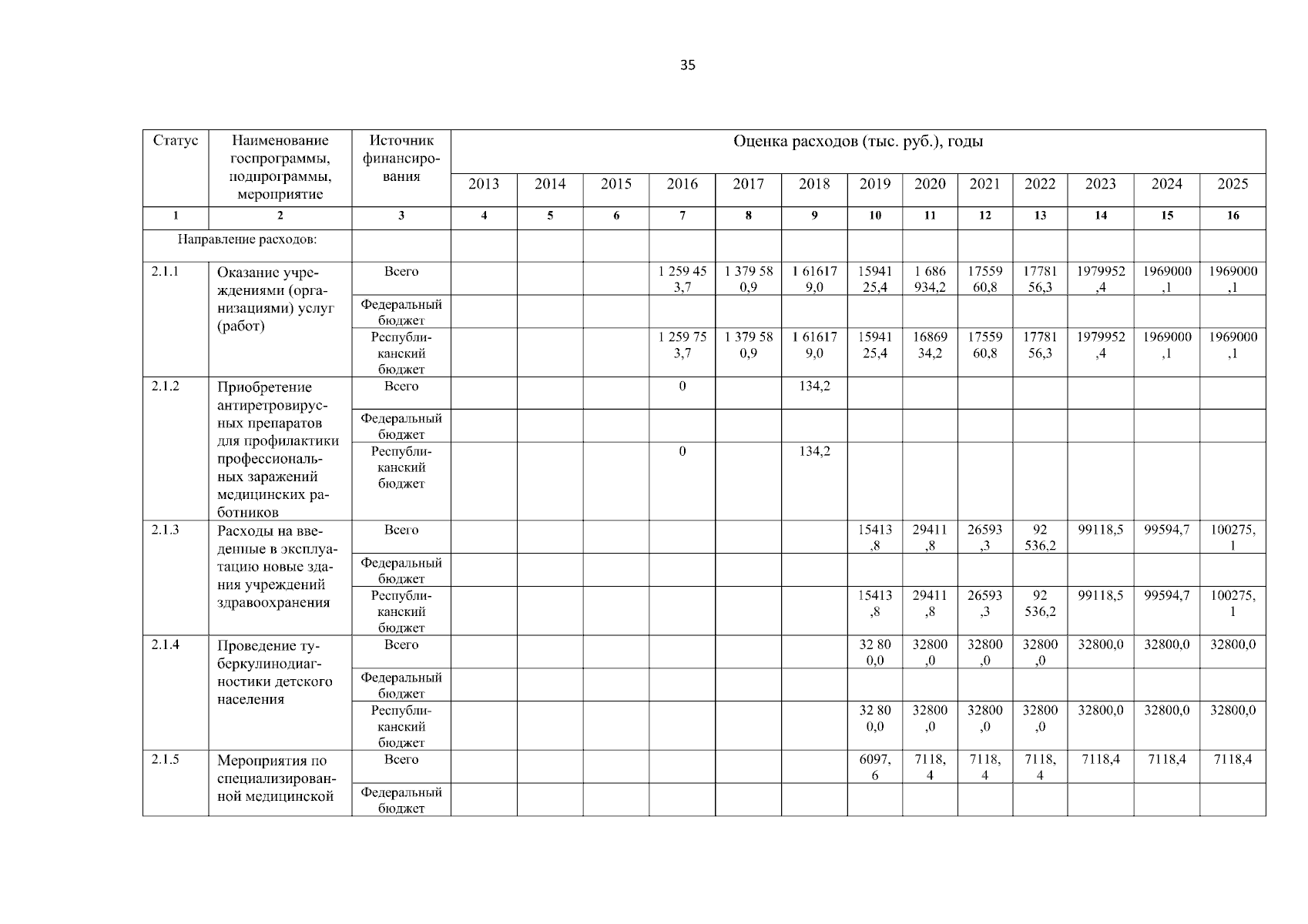 35

| Статус | Наименование госпрограммы, подпрограммы, мероприятие | Источник финансирования | Оценка расходов (тыс. руб.), годы | | | | | | | | | | | | |
|---|---|---|---|---|---|---|---|---|---|---|---|---|---|---|---|
| | | | 2013 | 2014 | 2015 | 2016 | 2017 | 2018 | 2019 | 2020 | 2021 | 2022 | 2023 | 2024 | 2025 |
| 1 | 2 | 3 | 4 | 5 | 6 | 7 | 8 | 9 | 10 | 11 | 12 | 13 | 14 | 15 | 16 |
| Направление расходов: | | | | | | | | | | | | | | | |
| 2.1.1 | Оказание учреждениями (организациями) услуг (работ) | Всего | | | | 1 259 453,7 | 1 379 580,9 | 1 616179,0 | 1594125,4 | 1 686 934,2 | 1755960,8 | 1778156,3 | 1979952,4 | 1969000,1 | 1969000,1 |
| | | Федеральный бюджет | | | | | | | | | | | | | |
| | | Республиканский бюджет | | | | 1 259 753,7 | 1 379 580,9 | 1 616179,0 | 1594125,4 | 1686934,2 | 1755960,8 | 1778156,3 | 1979952,4 | 1969000,1 | 1969000,1 |
| 2.1.2 | Приобретение антиретровирусных препаратов для профилактики профессиональных заражений медицинских работников | Всего | | | | 0 | | 134,2 | | | | | | | |
| | | Федеральный бюджет | | | | | | | | | | | | | |
| | | Республиканский бюджет | | | | 0 | | 134,2 | | | | | | | |
| 2.1.3 | Расходы на введенные в эксплуатацию новые здания учреждений здравоохранения | Всего | | | | | | | 15413,8 | 29411,8 | 26593,3 | 92 536,2 | 99118,5 | 99594,7 | 100275,1 |
| | | Федеральный бюджет | | | | | | | | | | | | | |
| | | Республиканский бюджет | | | | | | | 15413,8 | 29411,8 | 26593,3 | 92 536,2 | 99118,5 | 99594,7 | 100275,1 |
| 2.1.4 | Проведение туберкулинодиагностики детского населения | Всего | | | | | | | 32 800,0 | 32800,0 | 32800,0 | 32800,0 | 32800,0 | 32800,0 | 32800,0 |
| | | Федеральный бюджет | | | | | | | | | | | | | |
| | | Республиканский бюджет | | | | | | | 32 800,0 | 32800,0 | 32800,0 | 32800,0 | 32800,0 | 32800,0 | 32800,0 |
| 2.1.5 | Мероприятия по специализированной медицинской | Всего | | | | | | | 6097,6 | 7118,4 | 7118,4 | 7118,4 | 7118,4 | 7118,4 | 7118,4 |
| | | Федеральный бюджет | | | | | | | | | | | | | |